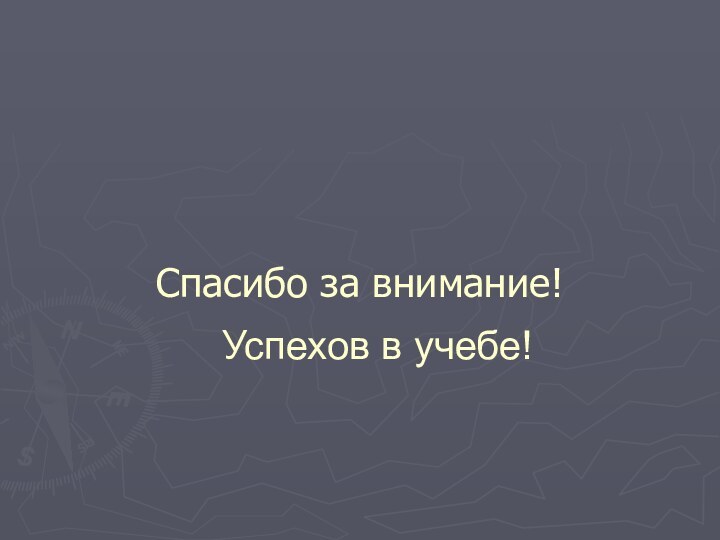 Спасибо за внимание!

Успехов в учебе!